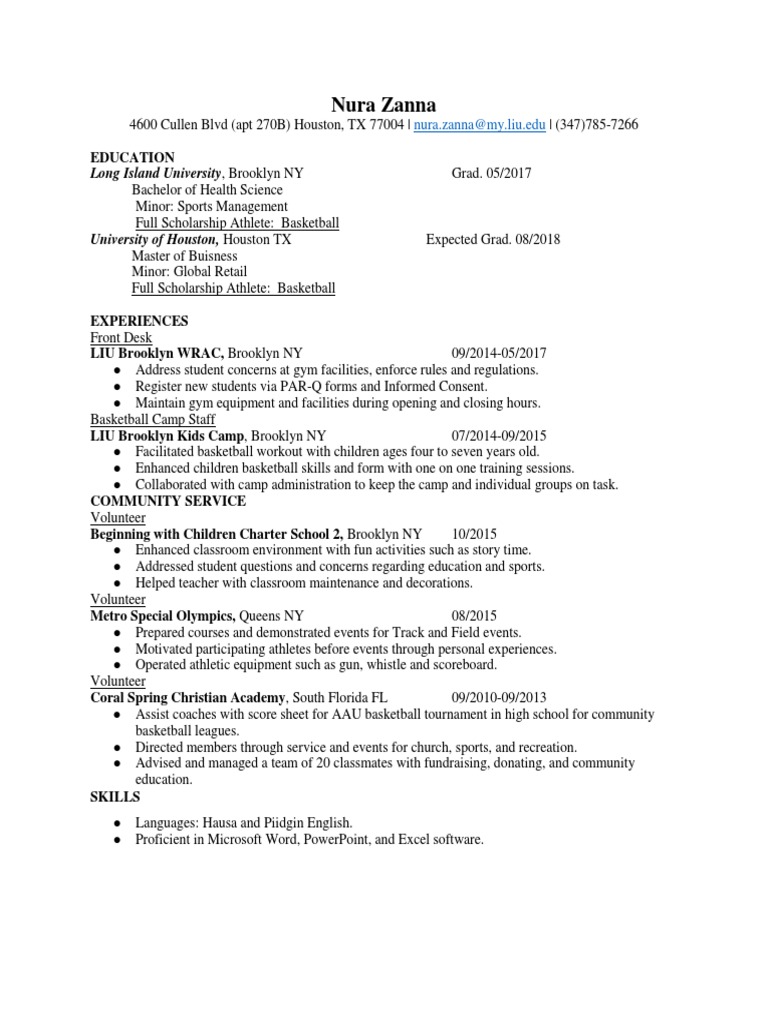 Nura Zanna
4600 Cullen Blvd (apt 270B) Houston, TX 77004 | nura.zanna@my.liu.edu | (347)785-7266

EDUCATION
Long Island University, Brooklyn NY Grad. 05/2017
Bachelor of Health Science
Minor: Sports Management
Full Scholarship Athlete: Basketball
University of Houston, Houston TX Expected Grad. 08/2018
Master of Buisness
Minor: Global Retail
Full Scholarship Athlete: Basketball

EXPERIENCES
Front Desk
LIU Brooklyn WRAC, Brooklyn NY 09/2014-05/2017
● Address student concerns at gym facilities, enforce rules and regulations.
● Register new students via PAR-Q forms and Informed Consent.
● Maintain gym equipment and facilities during opening and closing hours.
Basketball Camp Staff
LIU Brooklyn Kids Camp, Brooklyn NY 07/2014-09/2015
● Facilitated basketball workout with children ages four to seven years old.
● Enhanced children basketball skills and form with one on one training sessions.
● Collaborated with camp administration to keep the camp and individual groups on task.
COMMUNITY SERVICE
Volunteer
Beginning with Children Charter School 2, Brooklyn NY 10/2015
● Enhanced classroom environment with fun activities such as story time.
● Addressed student questions and concerns regarding education and sports.
● Helped teacher with classroom maintenance and decorations.
Volunteer
Metro Special Olympics, Queens NY 08/2015
● Prepared courses and demonstrated events for Track and Field events.
● Motivated participating athletes before events through personal experiences.
● Operated athletic equipment such as gun, whistle and scoreboard.
Volunteer
Coral Spring Christian Academy, South Florida FL 09/2010-09/2013
● Assist coaches with score sheet for AAU basketball tournament in high school for community basketball leagues.
● Directed members through service and events for church, sports, and recreation.
● Advised and managed a team of 20 classmates with fundraising, donating, and community education.
SKILLS
● Languages: Hausa and Piidgin English.
● Proficient in Microsoft Word, PowerPoint, and Excel software.